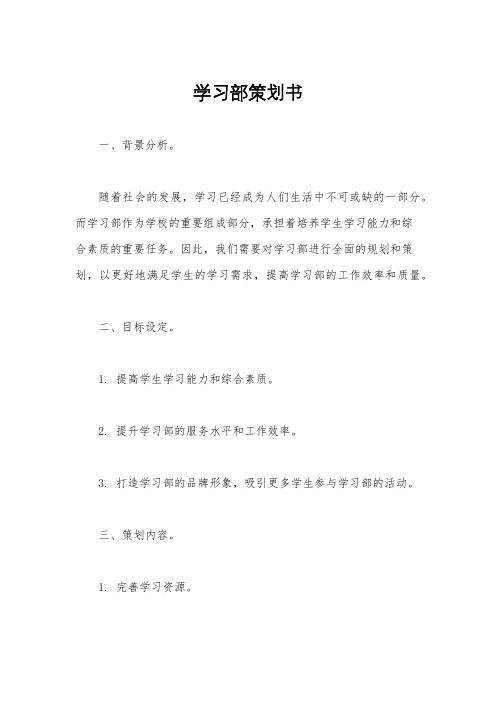 学习部策划书

一、背景分析。

随着社会的发展，学习已经成为人们生活中不可或缺的一部分。而学习部作为学校的重要组成部分，承担着培养学生学习能力和综合素质的重要任务。因此，我们需要对学习部进行全面的规划和策划，以更好地满足学生的学习需求，提高学习部的工作效率和质量。

二、目标设定。

1. 提高学生学习能力和综合素质。

2. 提升学习部的服务水平和工作效率。

3. 打造学习部的品牌形象，吸引更多学生参与学习部的活动。

三、策划内容。

1. 完善学习资源。